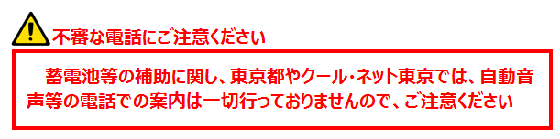 不審な電話にご注意ください

蓄電池等の補助に関し、東京都やクール・ネット東京では、自動音声等の電話での案内は一切行っておりませんので、ご注意ください